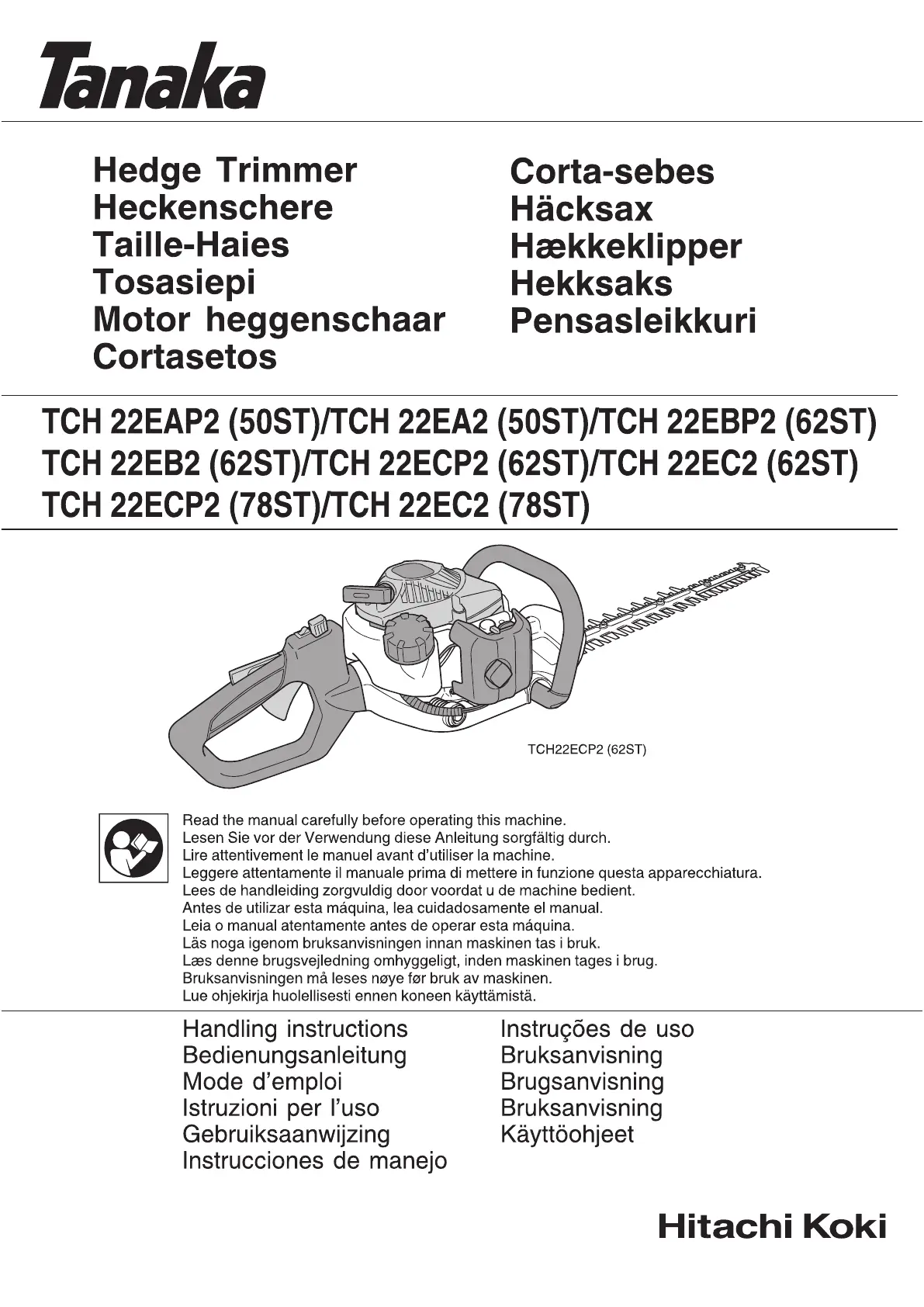 Tanaka

Hedge Trimmer
Heckenschere
Taille-Haies
Tosasiepi
Motor heggenschaar
Cortasetos

Corta-sebes
Häcksax
Hækkeklipper
Hekksaks
Pensasleikkuri

TCH 22EAP2 (50ST)/TCH 22EA2 (50ST)/TCH 22EBP2 (62ST)
TCH 22EB2 (62ST)/TCH 22ECP2 (62ST)/TCH 22EC2 (62ST)
TCH 22ECP2 (78ST)/TCH 22EC2 (78ST)

TCH22ECP2 (62ST)

Read the manual carefully before operating this machine.
Lesen Sie vor der Verwendung diese Anleitung sorgfältig durch.
Lire attentivement le manuel avant d'utiliser la machine.
Leggere attentamente il manuale prima di mettere in funzione questa apparecchiatura.
Lees de handleiding zorgvuldig door voordat u de machine bedient.
Antes de utilizar esta máquina, lea cuidadosamente el manual.
Leia o manual atentamente antes de operar esta máquina.
Läs noga igenom bruksanvisningen innan maskinen tas i bruk.
Læs denne brugsvejledning omhyggeligt, inden maskinen tages i brug.
Bruksanvisningen må leses nøye før bruk av maskinen.
Lue ohjekirja huolellisesti ennen koneen käyttämistä.

Handling instructions
Bedienungsanleitung
Mode d'emploi
Istruzioni per l'uso
Gebruiksaanwijzing
Instrucciones de manejo

Instruções de uso
Bruksanvisning
Brugsanvisning
Bruksanvisning
Käyttöohjeet

Hitachi Koki